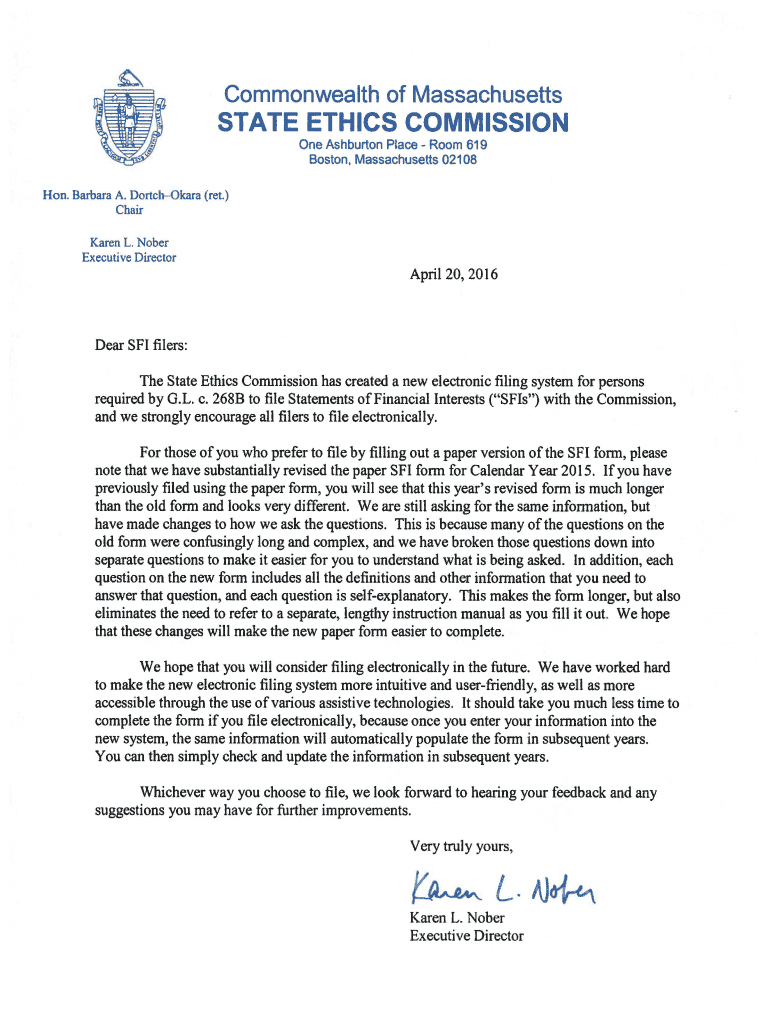 Commonwealth of Massachusetts
STATE ETHICS COMMISSION
One Ashburton Place - Room 619
Boston, Massachusetts 02108

Hon. Barbara A. Dortch-Okara (ret.)
Chair

Karen L. Nober
Executive Director

April 20, 2016

Dear SFI filers:

The State Ethics Commission has created a new electronic filing system for persons required by G.L. c. 268B to file Statements of Financial Interests ("SFIs") with the Commission, and we strongly encourage all filers to file electronically.

For those of you who prefer to file by filling out a paper version of the SFI form, please note that we have substantially revised the paper SFI form for Calendar Year 2015. If you have previously filed using the paper form, you will see that this year's revised form is much longer than the old form and looks very different. We are still asking for the same information, but have made changes to how we ask the questions. This is because many of the questions on the old form were confusingly long and complex, and we have broken those questions down into separate questions to make it easier for you to understand what is being asked. In addition, each question on the new form includes all the definitions and other information that you need to answer that question, and each question is self-explanatory. This makes the form longer, but also eliminates the need to refer to a separate, lengthy instruction manual as you fill it out. We hope that these changes will make the new paper form easier to complete.

We hope that you will consider filing electronically in the future. We have worked hard to make the new electronic filing system more intuitive and user-friendly, as well as more accessible through the use of various assistive technologies. It should take you much less time to complete the form if you file electronically, because once you enter your information into the new system, the same information will automatically populate the form in subsequent years. You can then simply check and update the information in subsequent years.

Whichever way you choose to file, we look forward to hearing your feedback and any suggestions you may have for further improvements.

Very truly yours,

Karen L. Nober

Karen L. Nober
Executive Director